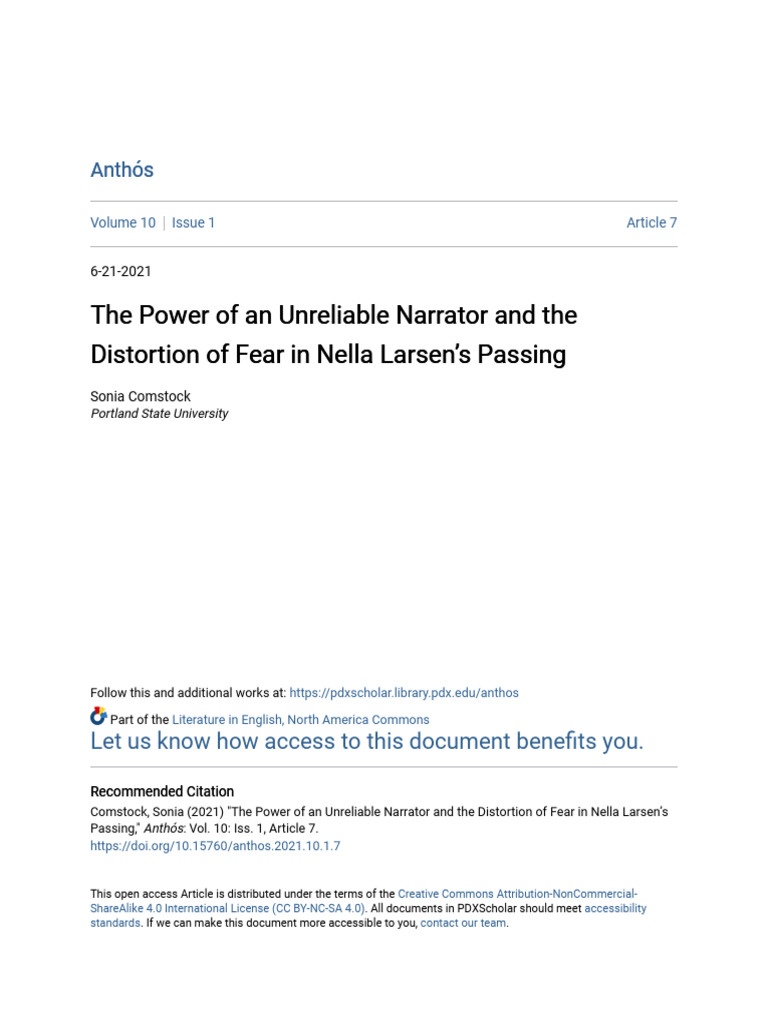 Anthós

Volume 10 | Issue 1 Article 7

6-21-2021

The Power of an Unreliable Narrator and the Distortion of Fear in Nella Larsen's Passing

Sonia Comstock
Portland State University

Follow this and additional works at: https://pdxscholar.library.pdx.edu/anthos

Part of the Literature in English, North America Commons
Let us know how access to this document benefits you.

Recommended Citation
Comstock, Sonia (2021) "The Power of an Unreliable Narrator and the Distortion of Fear in Nella Larsen's Passing," Anthós: Vol. 10: Iss. 1, Article 7.
https://doi.org/10.15760/anthos.2021.10.1.7

This open access Article is distributed under the terms of the Creative Commons Attribution-NonCommercial-ShareAlike 4.0 International License (CC BY-NC-SA 4.0). All documents in PDXScholar should meet accessibility standards. If we can make this document more accessible to you, contact our team.